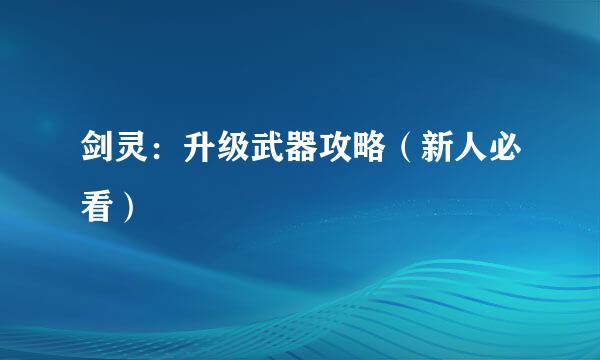 剑灵：升级武器攻略（新人必看）